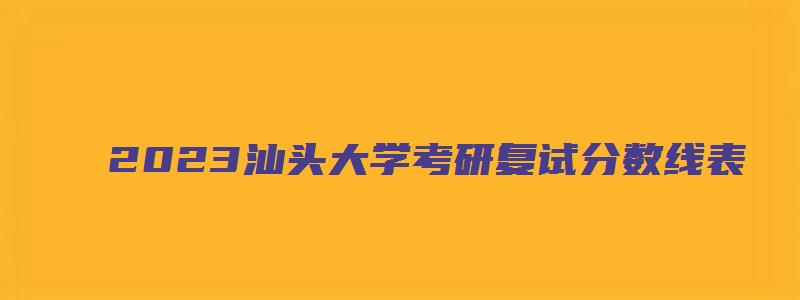 2023汕头大学考研复试分数线表